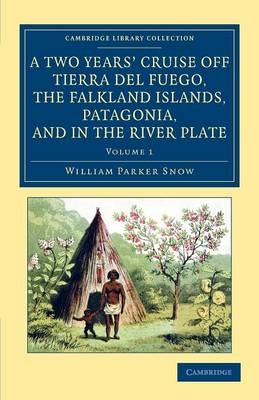 CAMBRIDGE LIBRARY COLLECTION

A TWO YEARS' CRUISE OFF TIERRA DEL FUEGO, THE FALKLAND ISLANDS, PATAGONIA, AND IN THE RIVER PLATE

VOLUME 1

WILLIAM PARKER SNOW

CAMBRIDGE